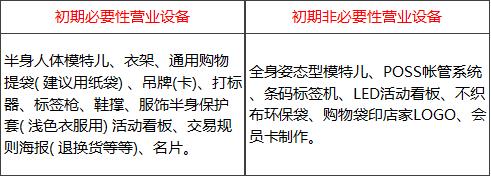 | 初期必要性营业设备 | 初期非必要性营业设备 |
|---|---|
| 半身人体模特儿、衣架、通用购物提袋( 建议用纸袋) 、吊牌(卡)、打标器、标签枪、鞋撑、服饰半身保护套( 浅色衣服用) 活动看板、交易规则海报( 退换货等等)、名片。 | 全身姿态型模特儿、POSS帐管系统、条码标签机、LED活动看板、不织布环保袋、购物袋印店家LOGO、会员卡制作。 |